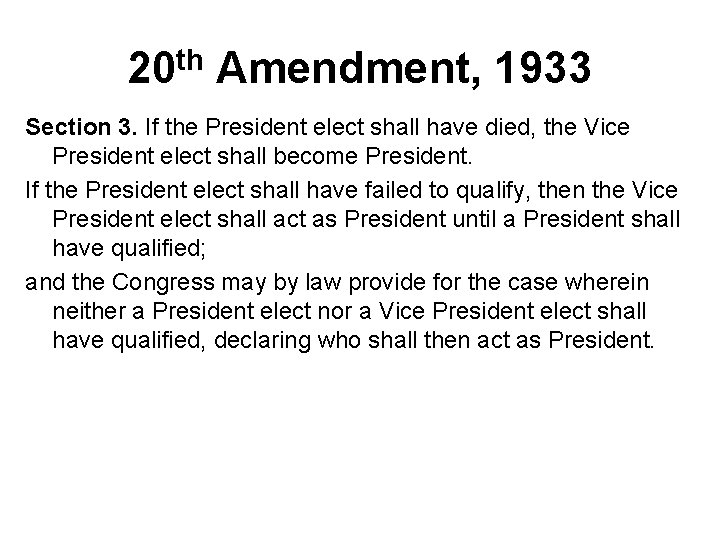 20th Amendment, 1933

Section 3. If the President elect shall have died, the Vice President elect shall become President.

If the President elect shall have failed to qualify, then the Vice President elect shall act as President until a President shall have qualified;

and the Congress may by law provide for the case wherein neither a President elect nor a Vice President elect shall have qualified, declaring who shall then act as President.